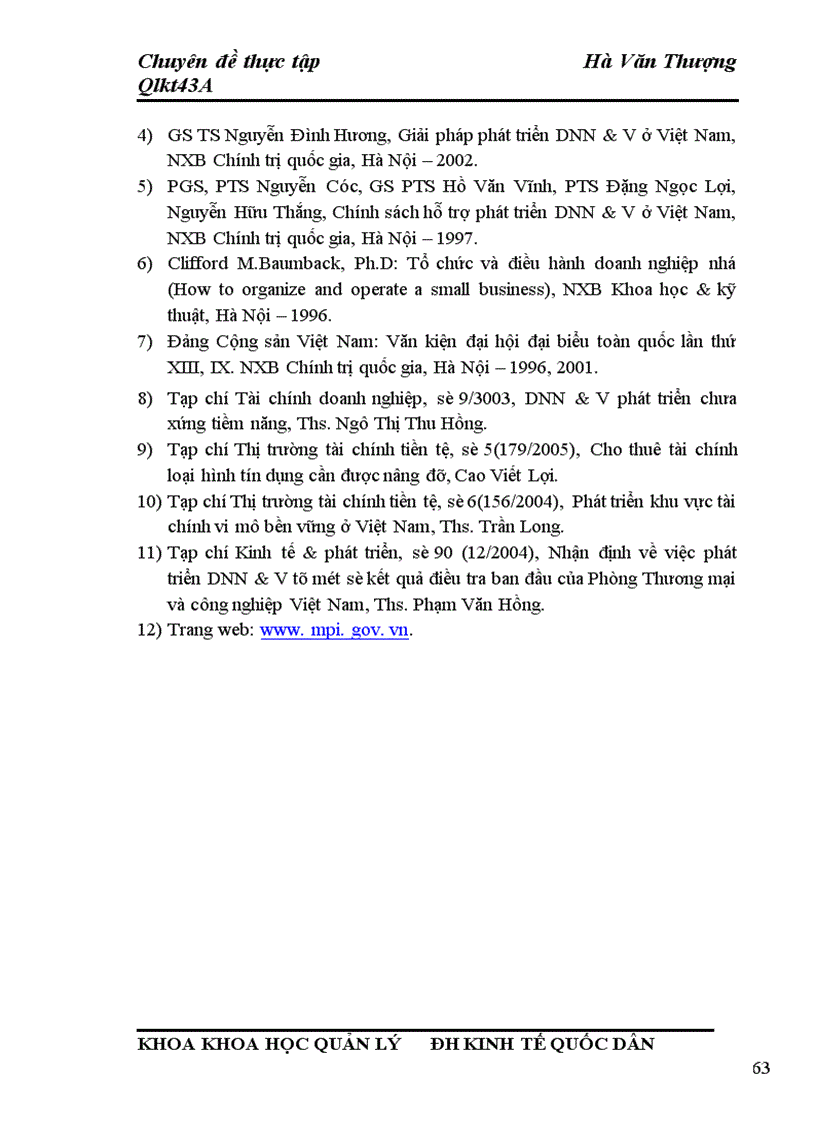 Chuyên đề thực tập Hà Văn Thượng
Qlkt43A

4) GS TS Nguyễn Đình Hương, Giải pháp phát triển DNN & V ở Việt Nam, NXB Chính trị quốc gia, Hà Nội – 2002.

5) PGS, PTS Nguyễn Cóc, GS PTS Hồ Văn Vĩnh, PTS Đặng Ngọc Lợi, Nguyễn Hữu Thắng, Chính sách hỗ trợ phát triển DNN & V ở Việt Nam, NXB Chính trị quốc gia, Hà Nội – 1997.

6) Clifford M.Baumback, Ph.D: Tổ chức và điều hành doanh nghiệp nhá (How to organize and operate a small business), NXB Khoa học & kỹ thuật, Hà Nội – 1996.

7) Đảng Cộng sản Việt Nam: Văn kiện đại hội đại biểu toàn quốc lần thứ XIII, IX. NXB Chính trị quốc gia, Hà Nội – 1996, 2001.

8) Tạp chí Tài chính doanh nghiệp, sè 9/3003, DNN & V phát triển chưa xứng tiềm năng, Ths. Ngô Thị Thu Hồng.

9) Tạp chí Thị trường tài chính tiền tệ, sè 5(179/2005), Cho thuê tài chính loại hình tín dụng cần được nâng đỡ, Cao Viết Lợi.

10) Tạp chí Thị trường tài chính tiền tệ, sè 6(156/2004), Phát triển khu vực tài chính vi mô bền vững ở Việt Nam, Ths. Trần Long.

11) Tạp chí Kinh tế & phát triển, sè 90 (12/2004), Nhận định về việc phát triển DNN & V tõ mét sè kết quả điều tra ban đầu của Phòng Thương mại và công nghiệp Việt Nam, Ths. Phạm Văn Hồng.

12) Trang web: www. mpi. gov. vn.

KHOA KHOA HỌC QUẢN LÝ ĐH KINH TẾ QUỐC DÂN

63